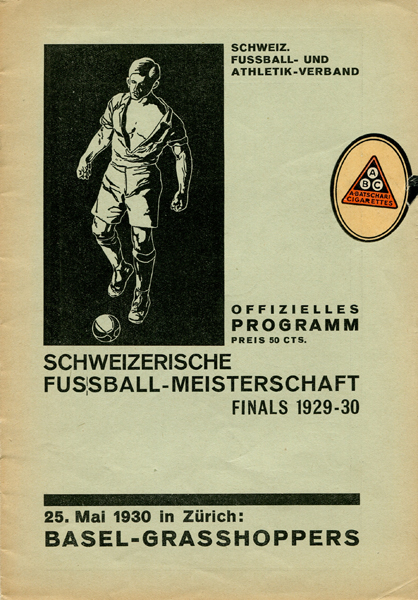 SCHWEIZ.
FUSSBALL- UND
ATHLETIK-VERBAND

A
B C
A.BATSCHARI
CIGARETTES

OFFIZIELLES
PROGRAMM
PREIS 50 CTS.

SCHWEIZERISCHE
FUSSBALL-MEISTERSCHAFT
FINALS 1929-30

25. Mai 1930 in Zürich:
BASEL-GRASSHOPPERS